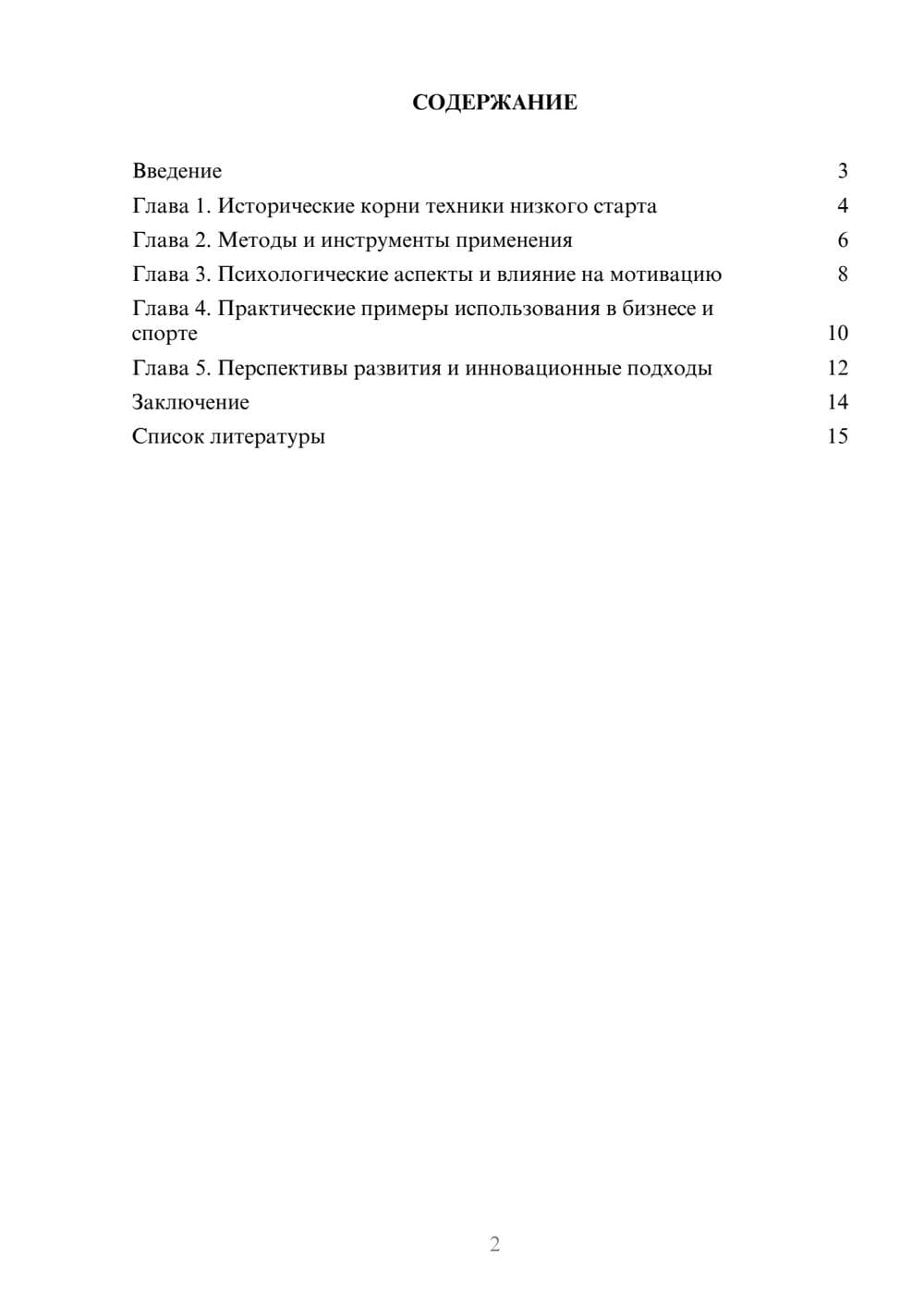 СОДЕРЖАНИЕ

Введение 3
Глава 1. Исторические корни техники низкого старта 4
Глава 2. Методы и инструменты применения 6
Глава 3. Психологические аспекты и влияние на мотивацию 8
Глава 4. Практические примеры использования в бизнесе и спорте 10
Глава 5. Перспективы развития и инновационные подходы 12
Заключение 14
Список литературы 15

2